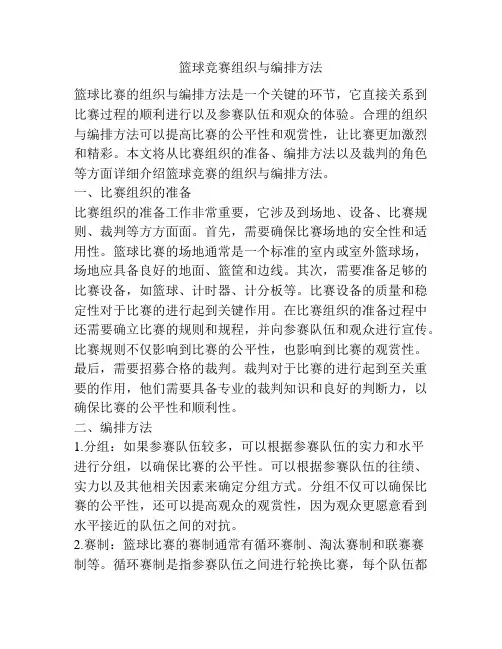 篮球竞赛组织与编排方法

篮球比赛的组织与编排方法是一个关键的环节，它直接关系到比赛过程的顺利进行以及参赛队伍和观众的体验。合理的组织与编排方法可以提高比赛的公平性和观赏性，让比赛更加激烈和精彩。本文将从比赛组织的准备、编排方法以及裁判的角色等方面详细介绍篮球竞赛的组织与编排方法。

一、比赛组织的准备

比赛组织的准备工作非常重要，它涉及到场地、设备、比赛规则、裁判等方方面面。首先，需要确保比赛场地的安全性和适用性。篮球比赛的场地通常是一个标准的室内或室外篮球场，场地应具备良好的地面、篮筐和边线。其次，需要准备足够的比赛设备，如篮球、计时器、计分板等。比赛设备的质量和稳定性对于比赛的进行起到关键作用。在比赛组织的准备过程中还需要确立比赛的规则和规程，并向参赛队伍和观众进行宣传。比赛规则不仅影响到比赛的公平性，也影响到比赛的观赏性。最后，需要招募合格的裁判。裁判对于比赛的进行起到至关重要的作用，他们需要具备专业的裁判知识和良好的判断力，以确保比赛的公平性和顺利性。

二、编排方法

1.分组：如果参赛队伍较多，可以根据参赛队伍的实力和水平进行分组，以确保比赛的公平性。可以根据参赛队伍的往绩、实力以及其他相关因素来确定分组方式。分组不仅可以确保比赛的公平性，还可以提高观众的观赏性，因为观众更愿意看到水平接近的队伍之间的对抗。

2.赛制：篮球比赛的赛制通常有循环赛制、淘汰赛制和联赛赛制等。循环赛制是指参赛队伍之间进行轮换比赛，每个队伍都